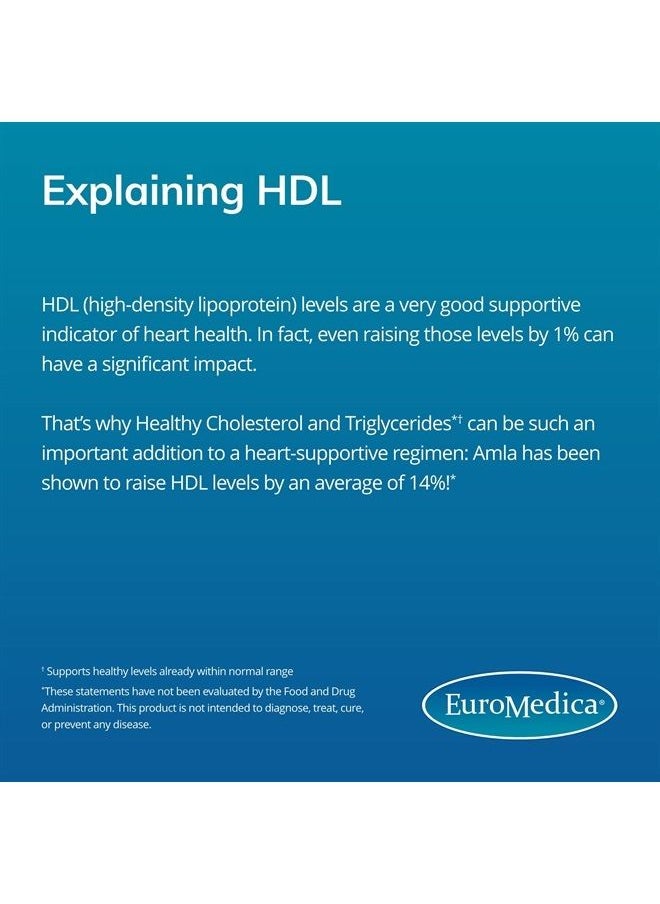 Explaining HDL

HDL (high-density lipoprotein) levels are a very good supportive indicator of heart health. In fact, even raising those levels by 1% can have a significant impact.

That's why Healthy Cholesterol and Triglycerides*† can be such an important addition to a heart-supportive regimen: Amla has been shown to raise HDL levels by an average of 14%!*

† Supports healthy levels already within normal range
*These statements have not been evaluated by the Food and Drug Administration. This product is not intended to diagnose, treat, cure, or prevent any disease.

EuroMedica®